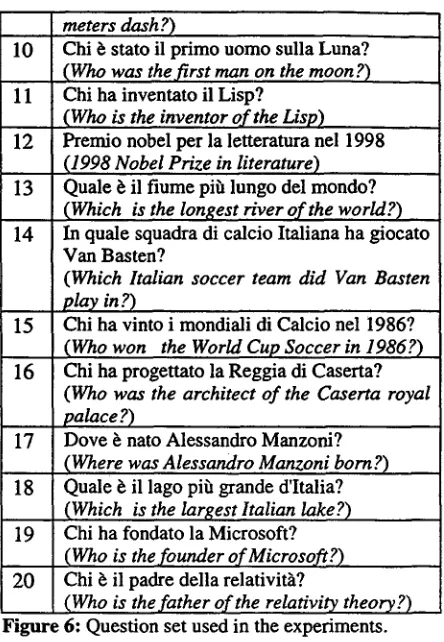 |  | meters dash?) |
|---|---|
| 10 | Chi è stato il primo uomo sulla Luna? (Who was the first man on the moon?) |
| 11 | Chi ha inventato il Lisp? (Who is the inventor of the Lisp) |
| 12 | Premio nobel per la letteratura nel 1998 (1998 Nobel Prize in literature) |
| 13 | Quale è il fiume più lungo del mondo? (Which is the longest river of the world?) |
| 14 | In quale squadra di calcio Italiana ha giocato Van Basten? (Which Italian soccer team did Van Basten play in?) |
| 15 | Chi ha vinto i mondiali di Calcio nel 1986? (Who won the World Cup Soccer in 1986?) |
| 16 | Chi ha progettato la Reggia di Caserta? (Who was the architect of the Caserta royal palace?) |
| 17 | Dove è nato Alessandro Manzoni? (Where was Alessandro Manzoni born?) |
| 18 | Quale è il lago più grande d'Italia? (Which is the largest Italian lake?) |
| 19 | Chi ha fondato la Microsoft? (Who is the founder of Microsoft?) |
| 20 | Chi è il padre della relatività? (Who is the father of the relativity theory?) |

Figure 6: Question set used in the experiments.